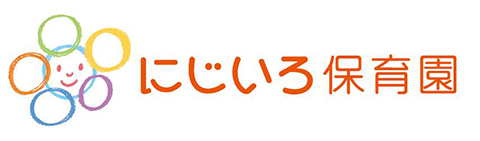 にじいろ保育園